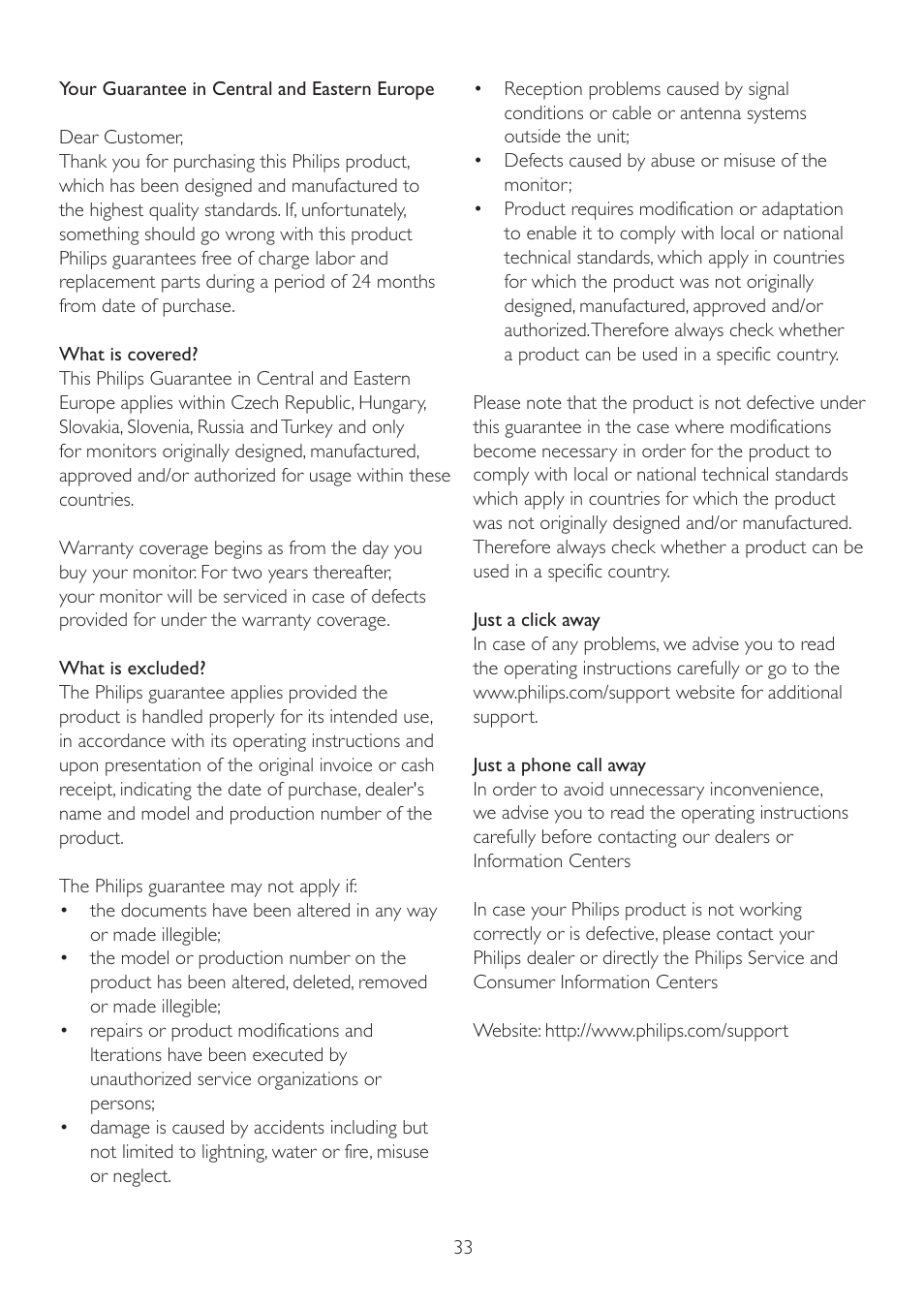 Your Guarantee in Central and Eastern Europe

Dear Customer,
Thank you for purchasing this Philips product, which has been designed and manufactured to the highest quality standards. If, unfortunately, something should go wrong with this product Philips guarantees free of charge labor and replacement parts during a period of 24 months from date of purchase.

What is covered?
This Philips Guarantee in Central and Eastern Europe applies within Czech Republic, Hungary, Slovakia, Slovenia, Russia and Turkey and only for monitors originally designed, manufactured, approved and/or authorized for usage within these countries.

Warranty coverage begins as from the day you buy your monitor. For two years thereafter, your monitor will be serviced in case of defects provided for under the warranty coverage.

What is excluded?
The Philips guarantee applies provided the product is handled properly for its intended use, in accordance with its operating instructions and upon presentation of the original invoice or cash receipt, indicating the date of purchase, dealer's name and model and production number of the product.

The Philips guarantee may not apply if:
• the documents have been altered in any way or made illegible;
• the model or production number on the product has been altered, deleted, removed or made illegible;
• repairs or product modifications and Iterations have been executed by unauthorized service organizations or persons;
• damage is caused by accidents including but not limited to lightning, water or fire, misuse or neglect.
• Reception problems caused by signal conditions or cable or antenna systems outside the unit;
• Defects caused by abuse or misuse of the monitor;
• Product requires modification or adaptation to enable it to comply with local or national technical standards, which apply in countries for which the product was not originally designed, manufactured, approved and/or authorized. Therefore always check whether a product can be used in a specific country.

Please note that the product is not defective under this guarantee in the case where modifications become necessary in order for the product to comply with local or national technical standards which apply in countries for which the product was not originally designed and/or manufactured. Therefore always check whether a product can be used in a specific country.

Just a click away
In case of any problems, we advise you to read the operating instructions carefully or go to the www.philips.com/support website for additional support.

Just a phone call away
In order to avoid unnecessary inconvenience, we advise you to read the operating instructions carefully before contacting our dealers or Information Centers

In case your Philips product is not working correctly or is defective, please contact your Philips dealer or directly the Philips Service and Consumer Information Centers

Website: http://www.philips.com/support

33